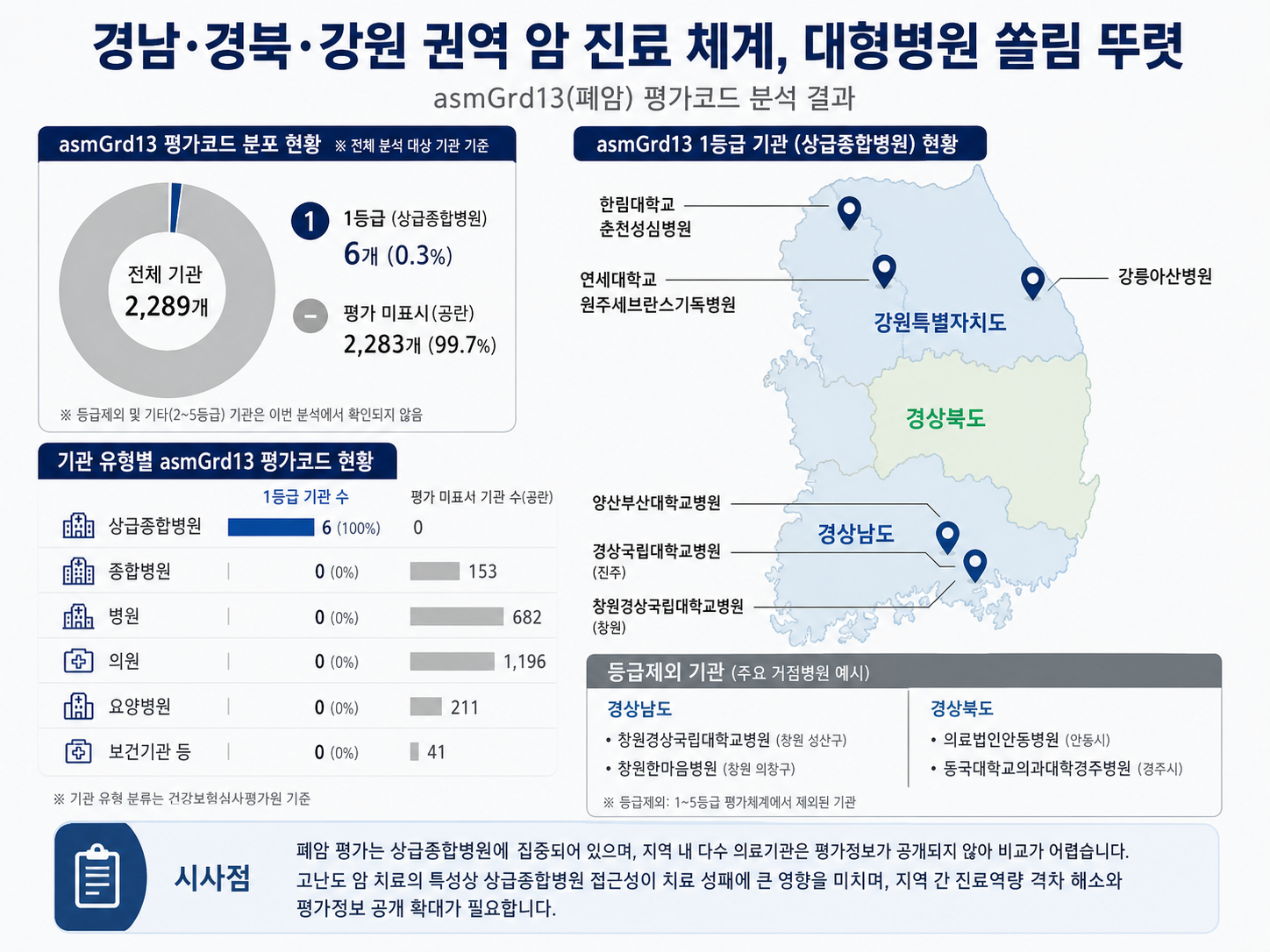 경남·경북·강원 권역 암 진료 체계, 대형병원 쏠림 뚜렷

asmGrd13(폐암) 평가코드 분석 결과

asmGrd13 평가코드 분포 현황 ※ 전체 분석 대상 기관 기준

전체 기관
2,289개

1 1등급 (상급종합병원)
6개 (0.3%)

– 평가 미표시(공란)
2,283개 (99.7%)

※ 등급제외 및 기타(2~5등급) 기관은 이번 분석에서 확인되지 않음

기관 유형별 asmGrd13 평가코드 현황

| | 1등급 기관 수 | 평가 미표서 기관 수(공란) |
|---|---|---|
| 상급종합병원 | 6 (100%) | 0 |
| 종합병원 | 0 (0%) | 153 |
| 병원 | 0 (0%) | 682 |
| 의원 | 0 (0%) | 1,196 |
| 요양병원 | 0 (0%) | 211 |
| 보건기관 등 | 0 (0%) | 41 |

※ 기관 유형 분류는 건강보험심사평가원 기준

asmGrd13 1등급 기관 (상급종합병원) 현황

한림대학교
춘천성심병원

연세대학교
원주세브란스기독병원

강릉아산병원

강원특별자치도

경상북도

양산부산대학교병원

경상국립대학교병원
(진주)

창원경상국립대학교병원
(창원)

경상남도

등급제외 기관 (주요 거점병원 예시)

경상남도
• 창원경상국립대학교병원 (창원 성산구)
• 창원한마음병원 (창원 의창구)

경상북도
• 의료법인안동병원 (안동시)
• 동국대학교의과대학경주병원 (경주시)

※ 등급제외: 1~5등급 평가체계에서 제외된 기관

시사점

폐암 평가는 상급종합병원에 집중되어 있으며, 지역 내 다수 의료기관은 평가정보가 공개되지 않아 비교가 어렵습니다. 고난도 암 치료의 특성상 상급종합병원 접근성이 치료 성패에 큰 영향을 미치며, 지역 간 진료역량 격차 해소와 평가정보 공개 확대가 필요합니다.